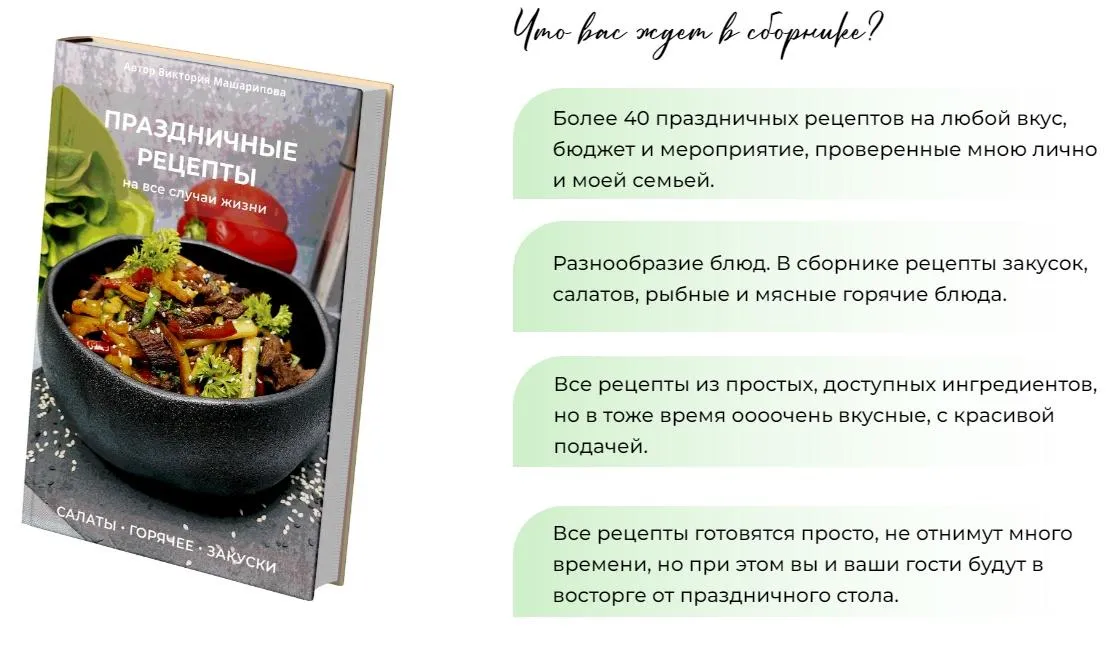 Автор Виктория Машарипова

ПРАЗДНИЧНЫЕ РЕЦЕПТЫ

на все случаи жизни

САЛАТЫ · ГОРЯЧЕЕ · ЗАКУСКИ

Что вас ждет в сборнике?

Более 40 праздничных рецептов на любой вкус, бюджет и мероприятие, проверенные мною лично и моей семьей.

Разнообразие блюд. В сборнике рецепты закусок, салатов, рыбные и мясные горячие блюда.

Все рецепты из простых, доступных ингредиентов, но в тоже время оооочень вкусные, с красивой подачей.

Все рецепты готовятся просто, не отнимут много времени, но при этом вы и ваши гости будут в восторге от праздничного стола.